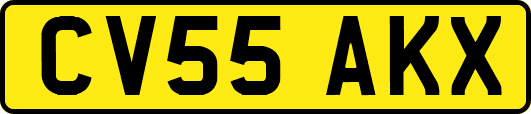 CV55 AKX